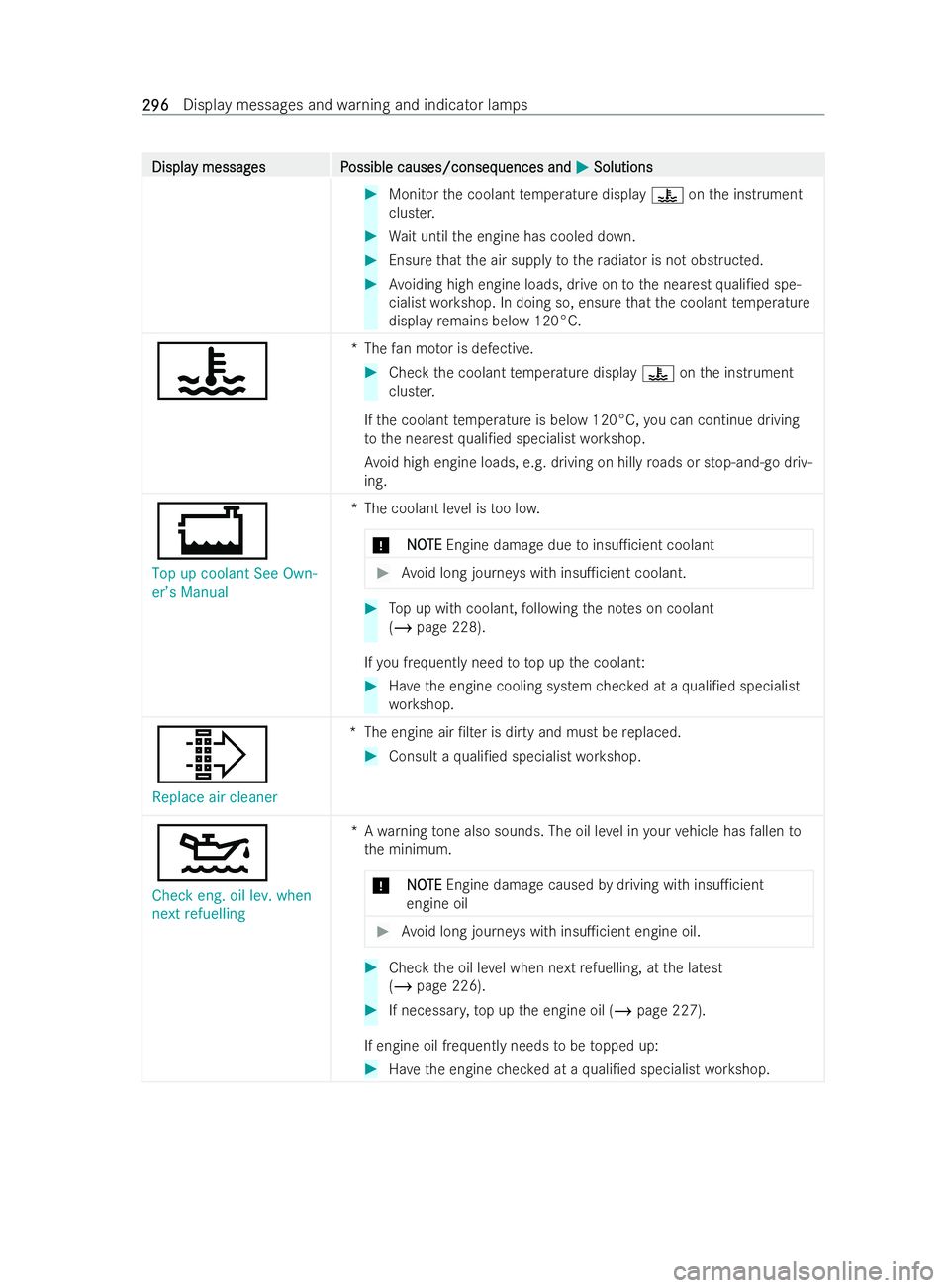 296 Display messages and warning and indicator lamps

| Display messages | Possible causes/consequences and ▶ Solutions |
|---|---|
| | ▶ Monitor the coolant temperature display on the instrument cluster. ▶ Wait until the engine has cooled down. ▶ Ensure that the air supply to the radiator is not obstructed. ▶ Avoiding high engine loads, drive on to the nearest qualified specialist workshop. In doing so, ensure that the coolant temperature display remains below 120°C. |
| | * The fan motor is defective. ▶ Check the coolant temperature display on the instrument cluster. If the coolant temperature is below 120°C, you can continue driving to the nearest qualified specialist workshop. Avoid high engine loads, e.g. driving on hilly roads or stop-and-go driving. |
| Top up coolant See Owner's Manual | * The coolant level is too low. ! NOTE Engine damage due to insufficient coolant ▶ Avoid long journeys with insufficient coolant. ▶ Top up with coolant, following the notes on coolant (→ page 228). If you frequently need to top up the coolant: ▶ Have the engine cooling system checked at a qualified specialist workshop. |
| Replace air cleaner | * The engine air filter is dirty and must be replaced. ▶ Consult a qualified specialist workshop. |
| Check eng. oil lev. when next refuelling | * A warning tone also sounds. The oil level in your vehicle has fallen to the minimum. ! NOTE Engine damage caused by driving with insufficient engine oil ▶ Avoid long journeys with insufficient engine oil. ▶ Check the oil level when next refuelling, at the latest (→ page 226). ▶ If necessary, top up the engine oil (→ page 227). If engine oil frequently needs to be topped up: ▶ Have the engine checked at a qualified specialist workshop. |

carmanualsonline.info